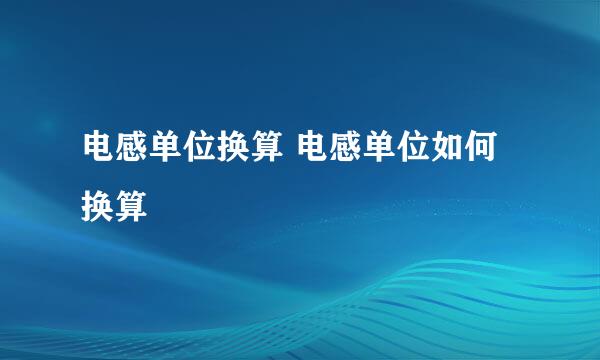 电感单位换算 电感单位如何换算